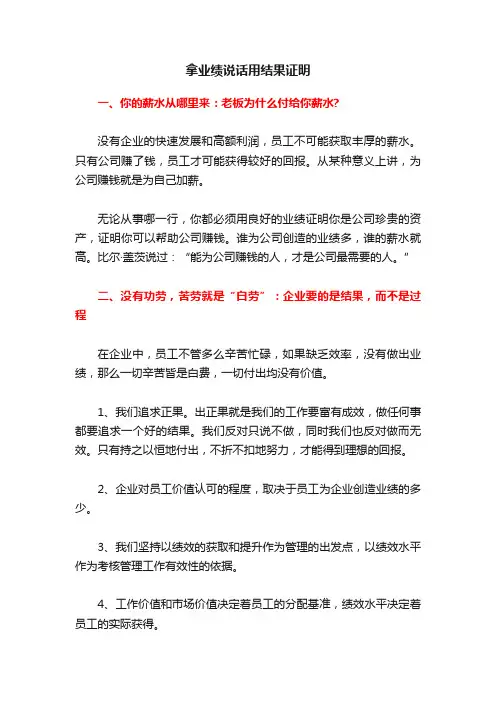 拿业绩说话用结果证明

一、你的薪水从哪里来：老板为什么付给你薪水?

没有企业的快速发展和高额利润，员工不可能获取丰厚的薪水。只有公司赚了钱，员工才可能获得较好的回报。从某种意义上讲，为公司赚钱就是为自己加薪。

无论从事哪一行，你都必须用良好的业绩证明你是公司珍贵的资产，证明你可以帮助公司赚钱。谁为公司创造的业绩多，谁的薪水就高。比尔·盖茨说过：“能为公司赚钱的人，才是公司最需要的人。”

二、没有功劳，苦劳就是“白劳”：企业要的是结果，而不是过程

在企业中，员工不管多么辛苦忙碌，如果缺乏效率，没有做出业绩，那么一切辛苦皆是白费，一切付出均没有价值。

1、我们追求正果。出正果就是我们的工作要富有成效，做任何事都要追求一个好的结果。我们反对只说不做，同时我们也反对做而无效。只有持之以恒地付出，不折不扣地努力，才能得到理想的回报。

2、企业对员工价值认可的程度，取决于员工为企业创造业绩的多少。

3、我们坚持以绩效的获取和提升作为管理的出发点，以绩效水平作为考核管理工作有效性的依据。

4、工作价值和市场价值决定着员工的分配基准，绩效水平决定着员工的实际获得。